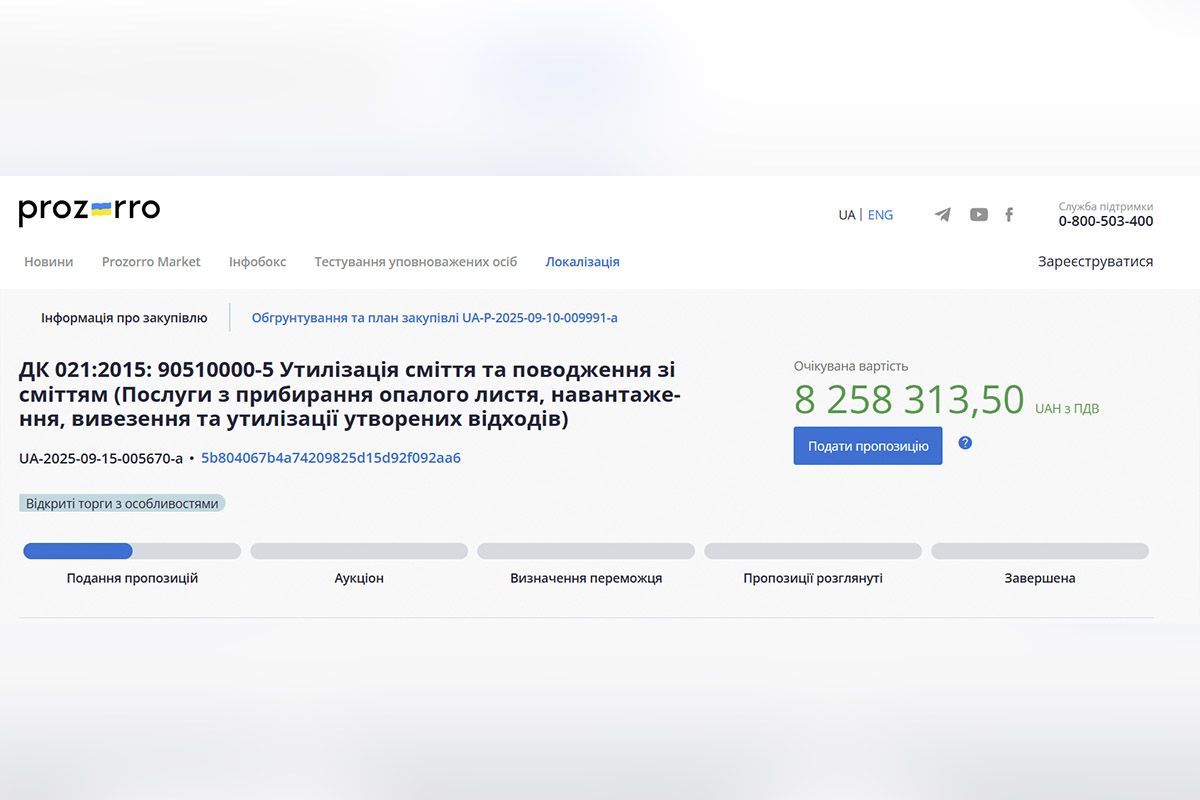 prozorro

UA | ENG

Служба підтримки
0-800-503-400

Новини Prozorro Market Інфобокс Тестування уповноважених осіб Локалізація

Зареєструватися

Інформація про закупівлю

Обгрунтування та план закупівлі UA-P-2025-09-10-009991-a

ДК 021:2015: 90510000-5 Утилізація сміття та поводження зі сміттям (Послуги з прибирання опалого листя, навантаження, вивезення та утилізації утворених відходів)

UA-2025-09-15-005670-a • 5b804067b4a74209825d15d92f092aa6

Відкриті торги з особливостями

Очікувана вартість
8 258 313,50 UAH з ПДВ

Подати пропозицію

?

Подання пропозицій

Аукціон

Визначення переможця

Пропозиції розглянуті

Завершена